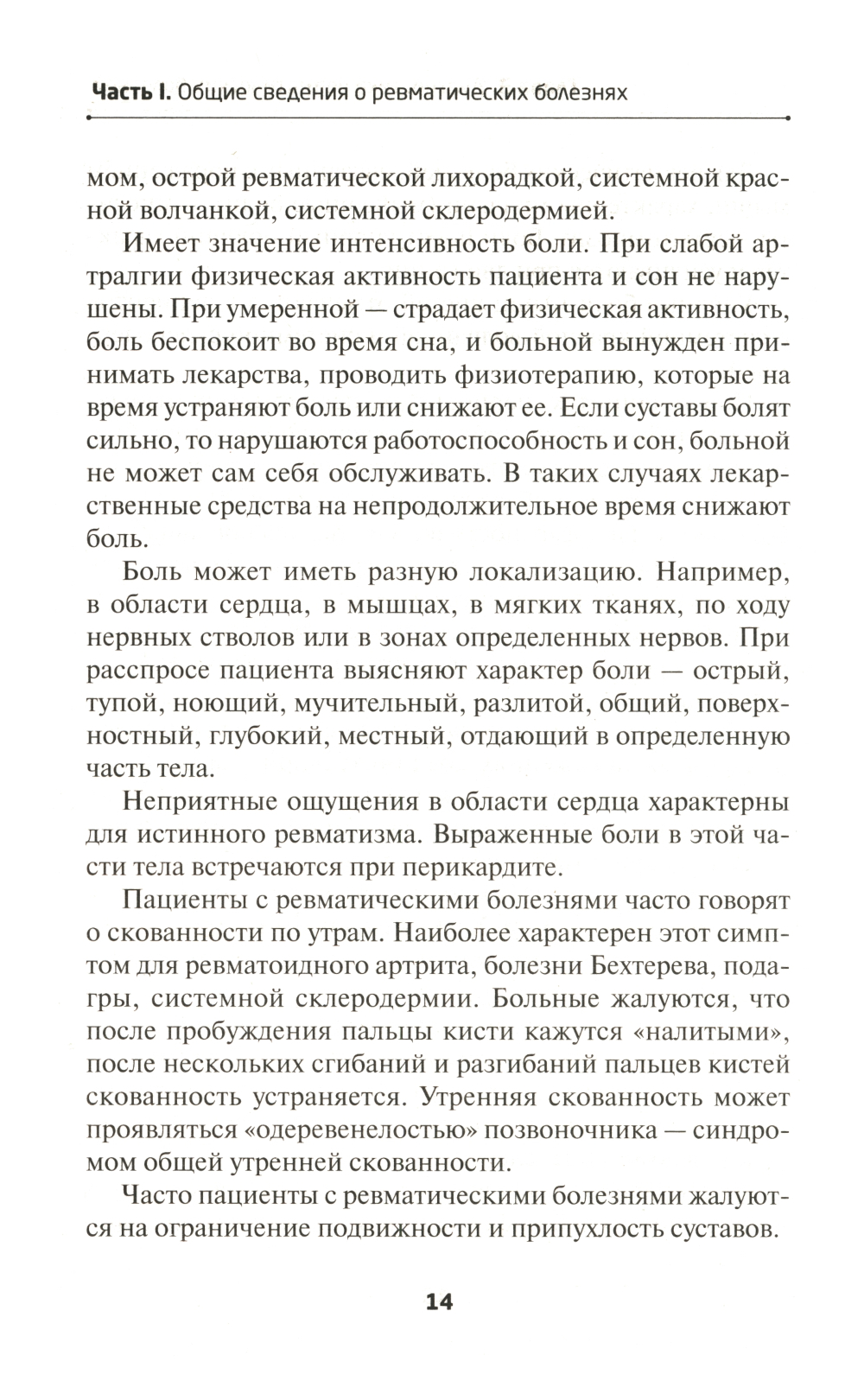 Часть I. Общие сведения о ревматических болезнях

мом, острой ревматической лихорадкой, системной красной волчанкой, системной склеродермией.

Имеет значение интенсивность боли. При слабой артралгии физическая активность пациента и сон не нарушены. При умеренной — страдает физическая активность, боль беспокоит во время сна, и больной вынужден принимать лекарства, проводить физиотерапию, которые на время устраняют боль или снижают ее. Если суставы болят сильно, то нарушаются работоспособность и сон, больной не может сам себя обслуживать. В таких случаях лекарственные средства на непродолжительное время снижают боль.

Боль может иметь разную локализацию. Например, в области сердца, в мышцах, в мягких тканях, по ходу нервных стволов или в зонах определенных нервов. При расспросе пациента выясняют характер боли — острый, тупой, ноющий, мучительный, разлитой, общий, поверхностный, глубокий, местный, отдающий в определенную часть тела.

Неприятные ощущения в области сердца характерны для истинного ревматизма. Выраженные боли в этой части тела встречаются при перикардите.

Пациенты с ревматическими болезнями часто говорят о скованности по утрам. Наиболее характерен этот симптом для ревматоидного артрита, болезни Бехтерева, подагры, системной склеродермии. Больные жалуются, что после пробуждения пальцы кисти кажутся «налитыми», после нескольких сгибаний и разгибаний пальцев кистей скованность устраняется. Утренняя скованность может проявляться «одеревенелостью» позвоночника — синдромом общей утренней скованности.

Часто пациенты с ревматическими болезнями жалуются на ограничение подвижности и припухлость суставов.

14